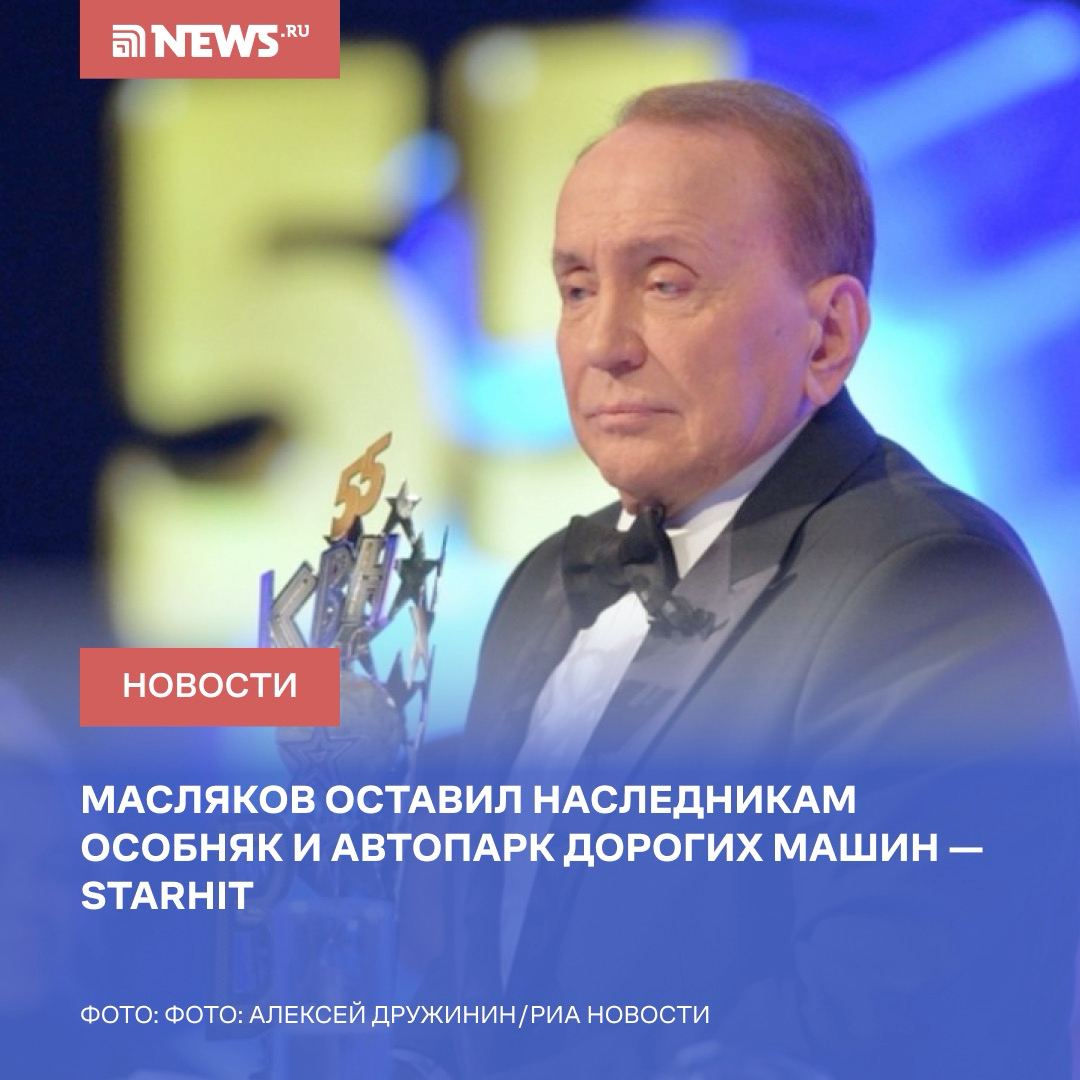 NEWS.RU

55 КВН

НОВОСТИ

МАСЛЯКОВ ОСТАВИЛ НАСЛЕДНИКАМ ОСОБНЯК И АВТОПАРК ДОРОГИХ МАШИН — STARHIT

ФОТО: ФОТО: АЛЕКСЕЙ ДРУЖИНИН/РИА НОВОСТИ